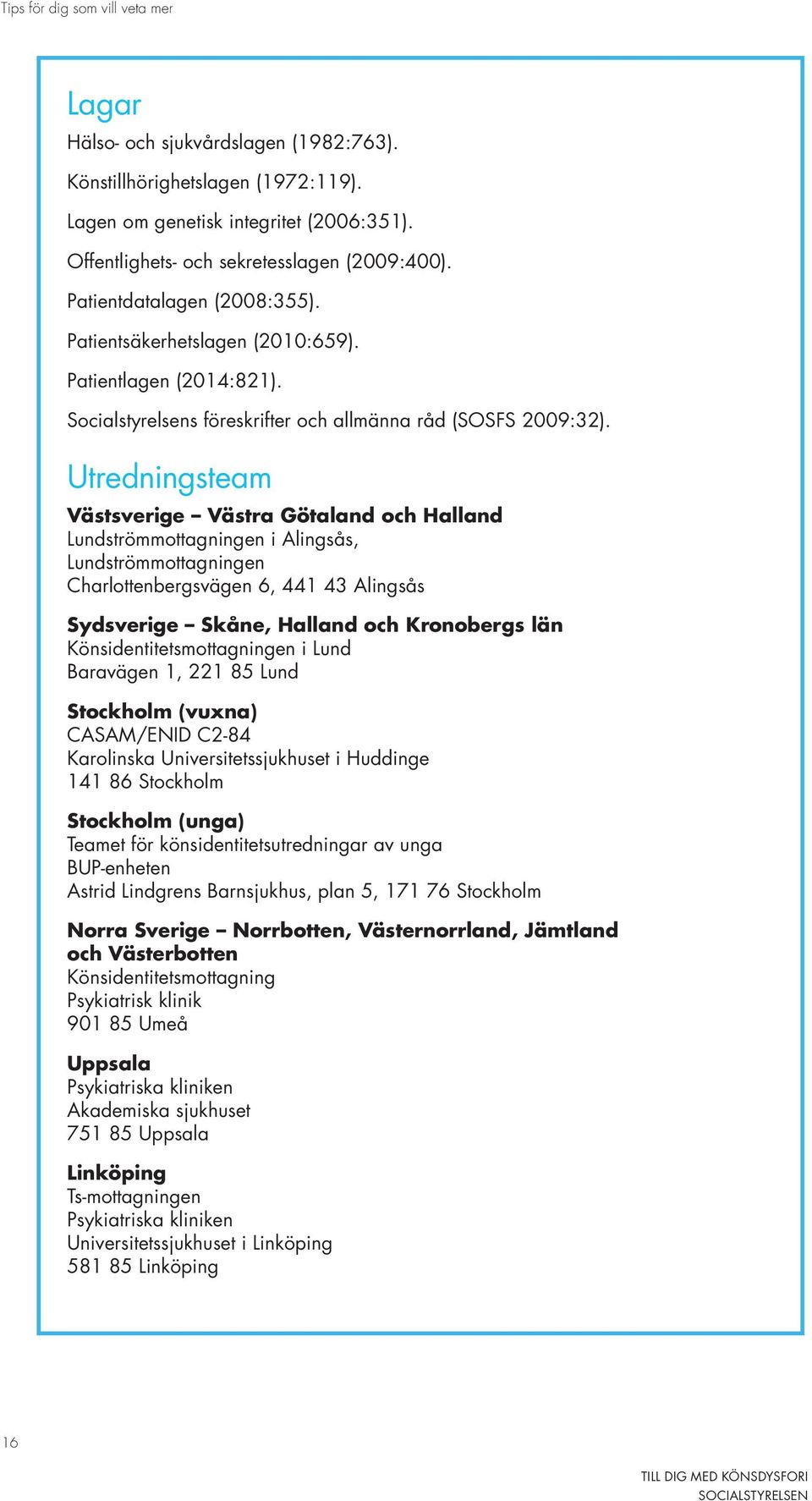 Tips för dig som vill veta mer

Lagar

Hälso- och sjukvårdslagen (1982:763).

Könstillhörighetslagen (1972:119).

Lagen om genetisk integritet (2006:351).

Offentlighets- och sekretesslagen (2009:400).

Patientdatalagen (2008:355).

Patientsäkerhetslagen (2010:659).

Patientlagen (2014:821).

Socialstyrelsens föreskrifter och allmänna råd (SOSFS 2009:32).

Utredningsteam

Västsverige – Västra Götaland och Halland
Lundströmmottagningen i Alingsås,
Lundströmmottagningen
Charlottenbergsvägen 6, 441 43 Alingsås

Sydsverige – Skåne, Halland och Kronobergs län
Könsidentitetsmottagningen i Lund
Baravägen 1, 221 85 Lund

Stockholm (vuxna)
CASAM/ENID C2-84
Karolinska Universitetssjukhuset i Huddinge
141 86 Stockholm

Stockholm (unga)
Teamet för könsidentitetsutredningar av unga
BUP-enheten
Astrid Lindgrens Barnsjukhus, plan 5, 171 76 Stockholm

Norra Sverige – Norrbotten, Västernorrland, Jämtland och Västerbotten
Könsidentitetsmottagning
Psykiatrisk klinik
901 85 Umeå

Uppsala
Psykiatriska kliniken
Akademiska sjukhuset
751 85 Uppsala

Linköping
Ts-mottagningen
Psykiatriska kliniken
Universitetssjukhuset i Linköping
581 85 Linköping

16

TILL DIG MED KÖNSDYSFORI
SOCIALSTYRELSEN